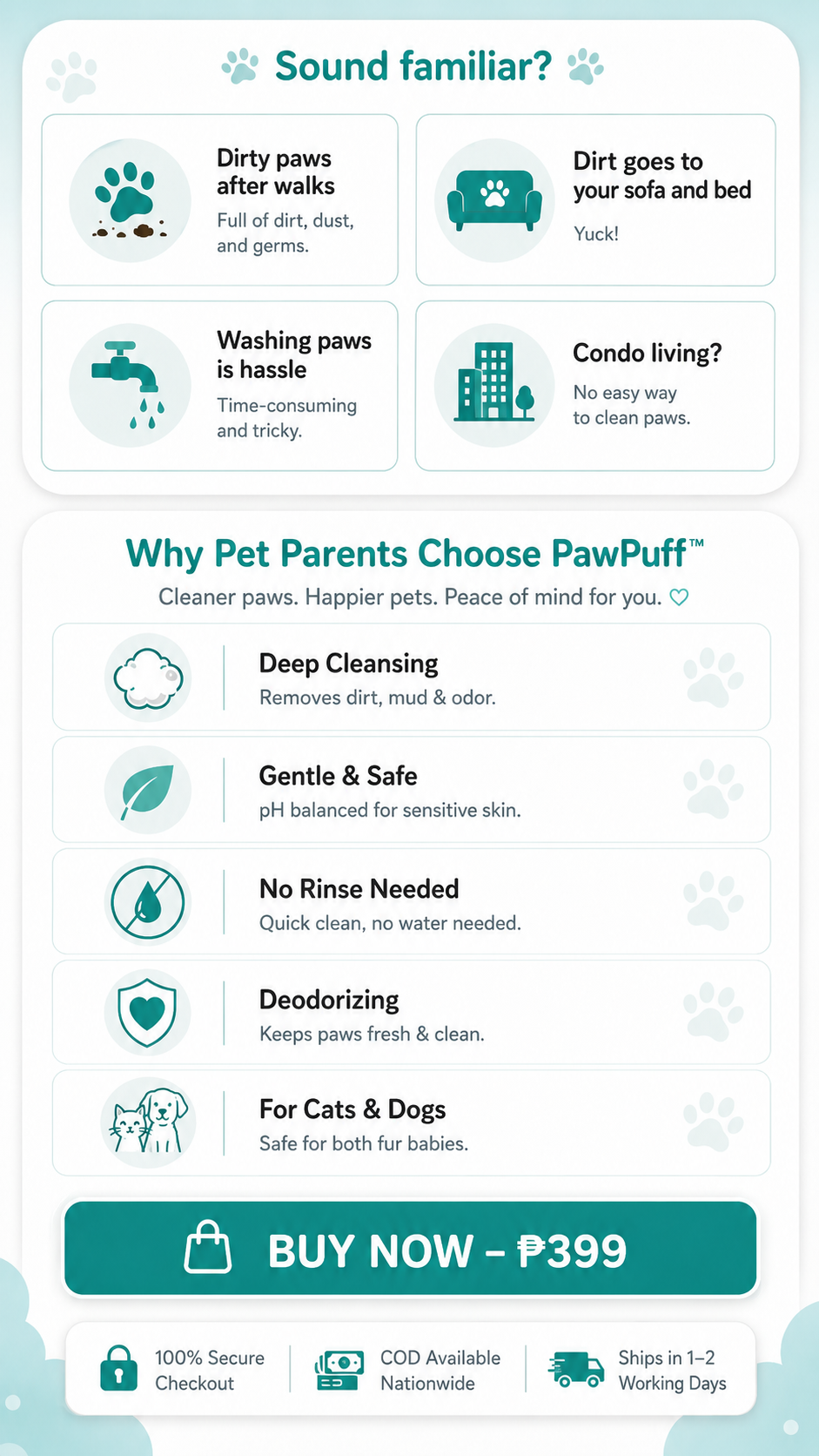 Sound familiar?

Dirty paws after walks
Full of dirt, dust, and germs.

Dirt goes to your sofa and bed
Yuck!

Washing paws is hassle
Time-consuming and tricky.

Condo living?
No easy way to clean paws.

Why Pet Parents Choose PawPuff™
Cleaner paws. Happier pets. Peace of mind for you. ♡

Deep Cleansing
Removes dirt, mud & odor.

Gentle & Safe
pH balanced for sensitive skin.

No Rinse Needed
Quick clean, no water needed.

Deodorizing
Keeps paws fresh & clean.

For Cats & Dogs
Safe for both fur babies.

BUY NOW – ₱399

100% Secure Checkout

COD Available Nationwide

Ships in 1–2 Working Days